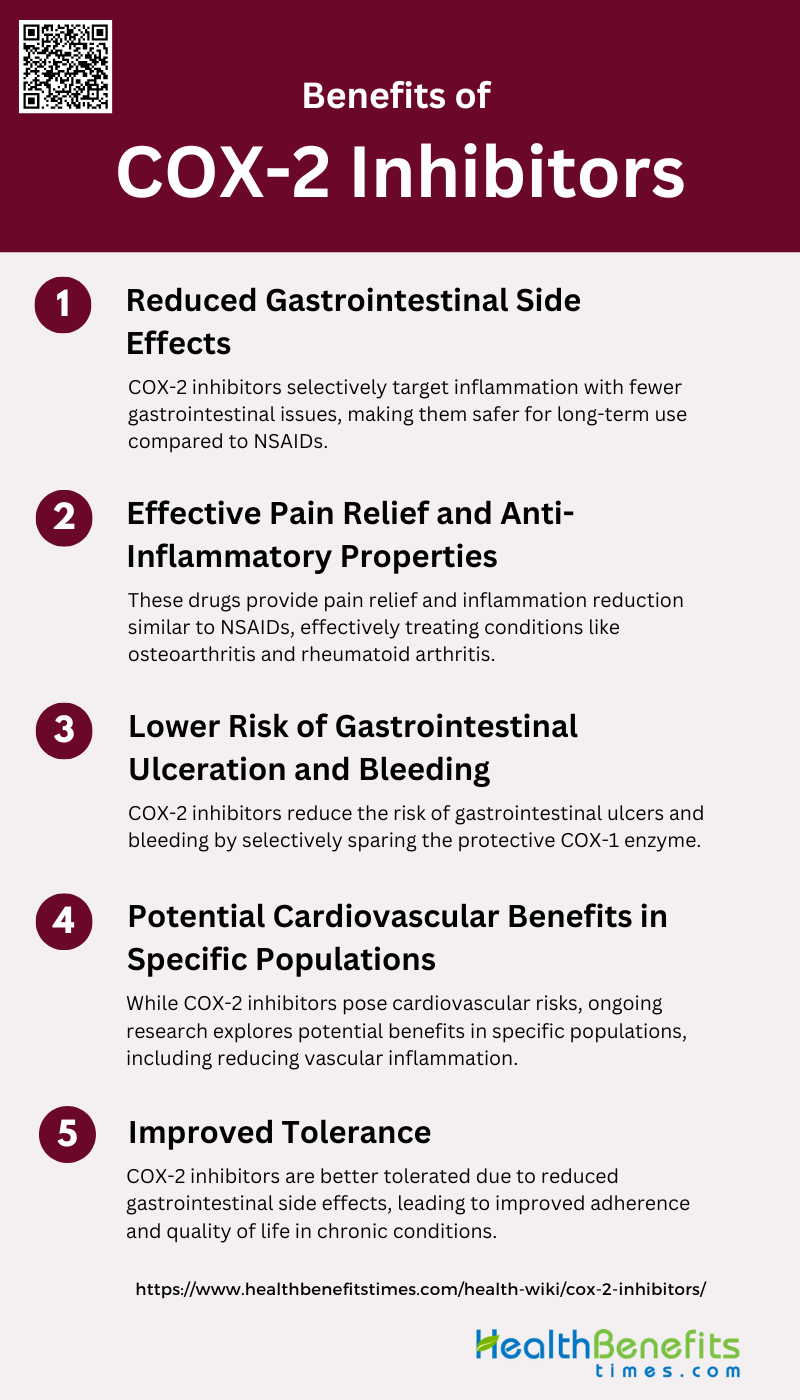 Benefits of

COX-2 Inhibitors

1

Reduced Gastrointestinal Side Effects

COX-2 inhibitors selectively target inflammation with fewer gastrointestinal issues, making them safer for long-term use compared to NSAIDs.

2

Effective Pain Relief and Anti-Inflammatory Properties

These drugs provide pain relief and inflammation reduction similar to NSAIDs, effectively treating conditions like osteoarthritis and rheumatoid arthritis.

3

Lower Risk of Gastrointestinal Ulceration and Bleeding

COX-2 inhibitors reduce the risk of gastrointestinal ulcers and bleeding by selectively sparing the protective COX-1 enzyme.

4

Potential Cardiovascular Benefits in Specific Populations

While COX-2 inhibitors pose cardiovascular risks, ongoing research explores potential benefits in specific populations, including reducing vascular inflammation.

5

Improved Tolerance

COX-2 inhibitors are better tolerated due to reduced gastrointestinal side effects, leading to improved adherence and quality of life in chronic conditions.

https://www.healthbenefitstimes.com/health-wiki/cox-2-inhibitors/

HealthBenefits
times.com